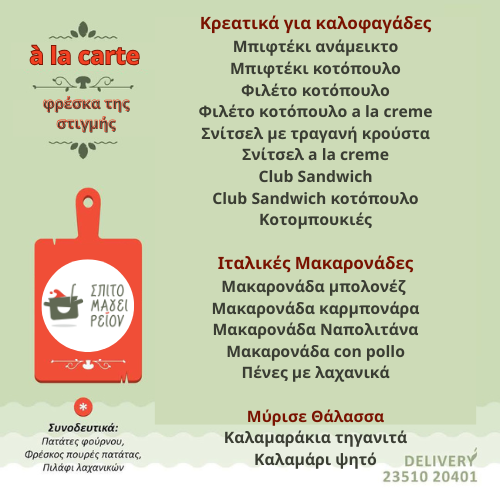 à la carte

φρέσκα της στιγμής

ΣΠΙΤΟ ΜΑΓΕΙ ΡΕΙΟΝ

*

Συνοδευτικά:
Πατάτες φούρνου,
Φρέσκος πουρές πατάτας,
Πιλάφι λαχανικών

Κρεατικά για καλοφαγάδες
Μπιφτέκι ανάμεικτο
Μπιφτέκι κοτόπουλο
Φιλέτο κοτόπουλο
Φιλέτο κοτόπουλο a la creme
Σνίτσελ με τραγανή κρούστα
Σνίτσελ a la creme
Club Sandwich
Club Sandwich κοτόπουλο
Κοτομπουκιές

Ιταλικές Μακαρονάδες
Μακαρονάδα μπολονέζ
Μακαρονάδα καρμπονάρα
Μακαρονάδα Ναπολιτάνα
Μακαρονάδα con pollo
Πένες με λαχανικά

Μύρισε Θάλασσα
Καλαμαράκια τηγανιτά
Καλαμάρι ψητό

DELIVERY
23510 20401